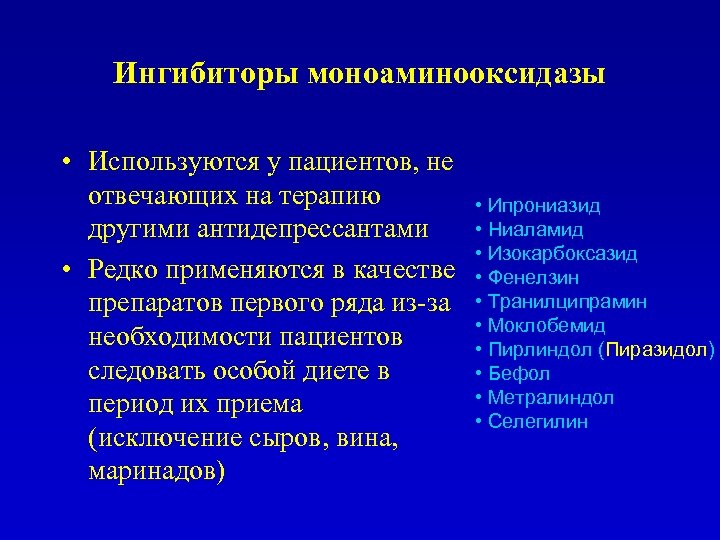 Ингибиторы моноаминооксидазы

• Используются у пациентов, не отвечающих на терапию другими антидепрессантами

• Редко применяются в качестве препаратов первого ряда из-за необходимости пациентов следовать особой диете в период их приема (исключение сыров, вина, маринадов)

• Ипрониазид
• Ниаламид
• Изокарбоксазид
• Фенелзин
• Транилципрамин
• Моклобемид
• Пирлиндол (Пиразидол)
• Бефол
• Метралиндол
• Селегилин